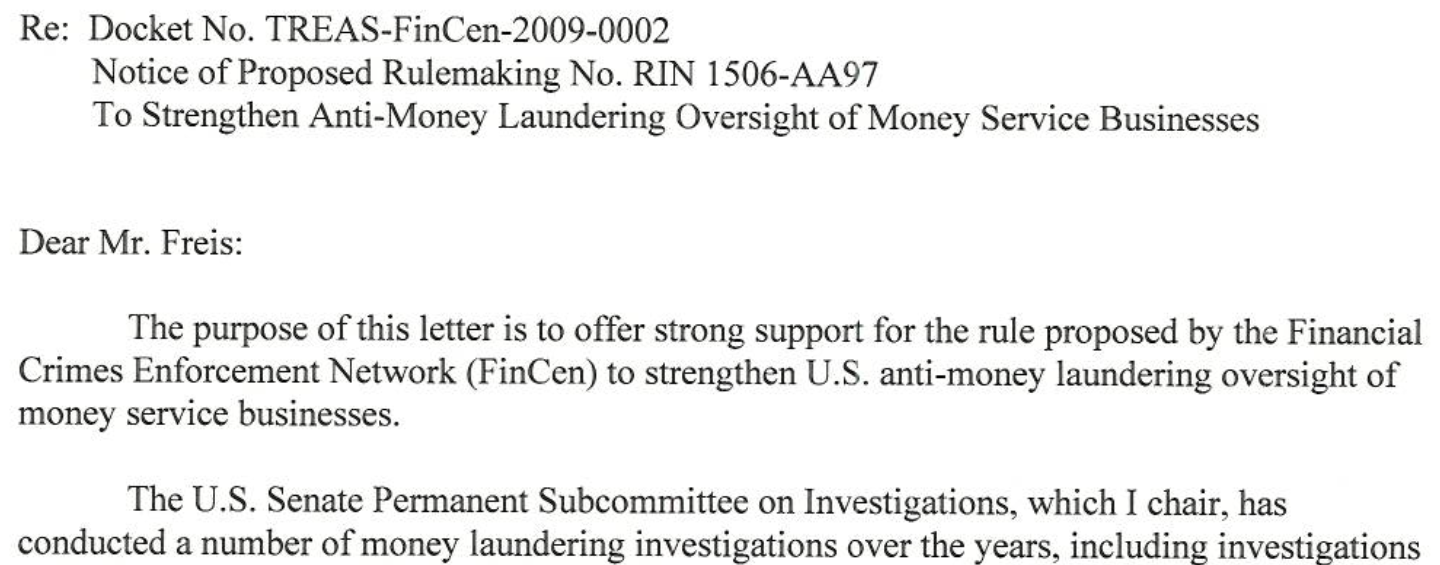 Re: Docket No. TREAS-FinCen-2009-0002
Notice of Proposed Rulemaking No. RIN 1506-AA97
To Strengthen Anti-Money Laundering Oversight of Money Service Businesses

Dear Mr. Freis:

The purpose of this letter is to offer strong support for the rule proposed by the Financial Crimes Enforcement Network (FinCen) to strengthen U.S. anti-money laundering oversight of money service businesses.

The U.S. Senate Permanent Subcommittee on Investigations, which I chair, has conducted a number of money laundering investigations over the years, including investigations